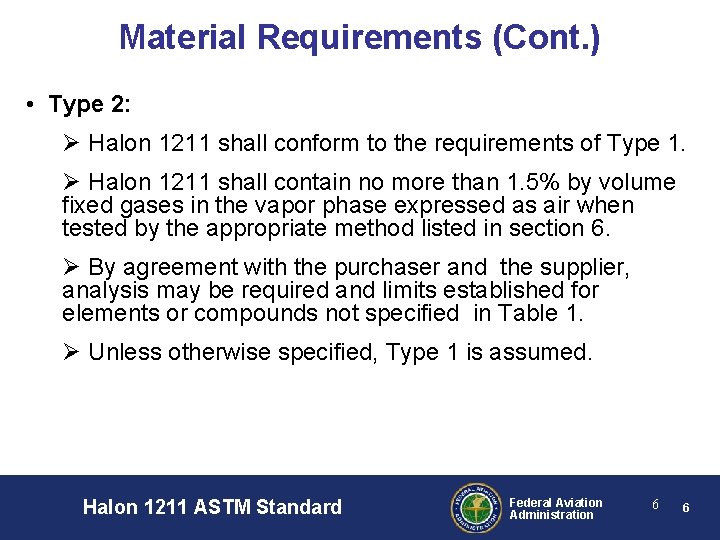 Material Requirements (Cont.)

• Type 2:

➢ Halon 1211 shall conform to the requirements of Type 1.

➢ Halon 1211 shall contain no more than 1.5% by volume fixed gases in the vapor phase expressed as air when tested by the appropriate method listed in section 6.

➢ By agreement with the purchaser and the supplier, analysis may be required and limits established for elements or compounds not specified in Table 1.

➢ Unless otherwise specified, Type 1 is assumed.

Halon 1211 ASTM Standard

FEDERAL AVIATION ADMINISTRATION

Federal Aviation Administration

6 6